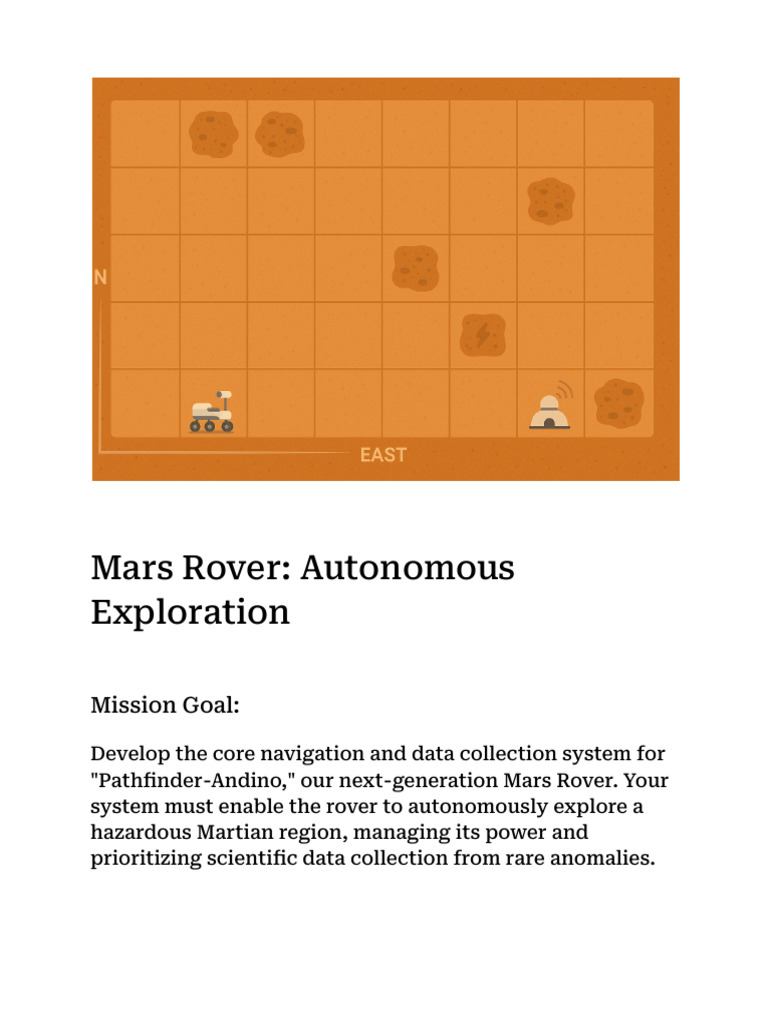 N

EAST

Mars Rover: Autonomous Exploration

Mission Goal:

Develop the core navigation and data collection system for "Pathfinder-Andino," our next-generation Mars Rover. Your system must enable the rover to autonomously explore a hazardous Martian region, managing its power and prioritizing scientific data collection from rare anomalies.